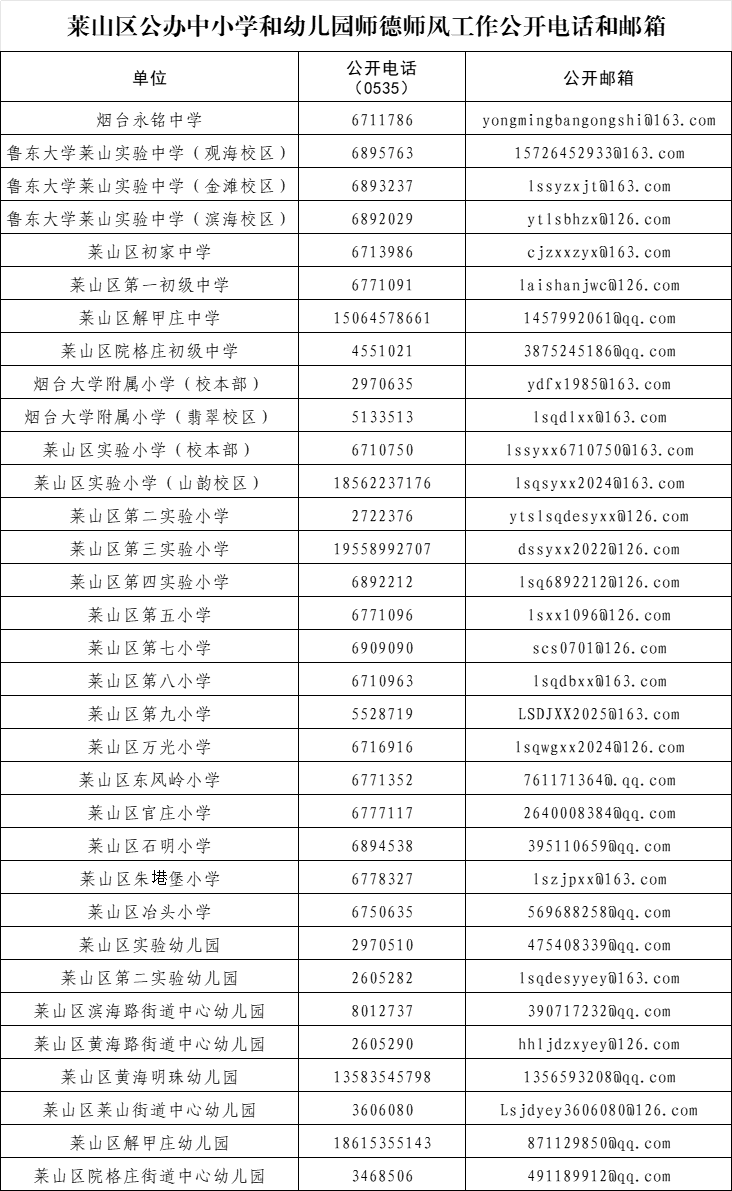 莱山区公办中小学和幼儿园师德师风工作公开电话和邮箱

| 单位 | 公开电话（0535） | 公开邮箱 |
|---|---|---|
| 烟台永铭中学 | 6711786 | yongmingbangongshi@163.com |
| 鲁东大学莱山实验中学（观海校区） | 6895763 | 15726452933@163.com |
| 鲁东大学莱山实验中学（金滩校区） | 6893237 | lssyzxjt@163.com |
| 鲁东大学莱山实验中学（滨海校区） | 6892029 | ytlsbhzx@126.com |
| 莱山区初家中学 | 6713986 | cjzxxzyx@163.com |
| 莱山区第一初级中学 | 6771091 | laishanjwc@126.com |
| 莱山区解甲庄中学 | 15064578661 | 1457992061@qq.com |
| 莱山区院格庄初级中学 | 4551021 | 3875245186@qq.com |
| 烟台大学附属小学（校本部） | 2970635 | ydfx1985@163.com |
| 烟台大学附属小学（翡翠校区） | 5133513 | lsqdlxx@163.com |
| 莱山区实验小学（校本部） | 6710750 | lssyxx6710750@163.com |
| 莱山区实验小学（山韵校区） | 18562237176 | lsqsyxx2024@163.com |
| 莱山区第二实验小学 | 2722376 | ytslsqdesyxx@126.com |
| 莱山区第三实验小学 | 19558992707 | dssyxx2022@126.com |
| 莱山区第四实验小学 | 6892212 | lsq6892212@126.com |
| 莱山区第五小学 | 6771096 | lsxx1096@126.com |
| 莱山区第七小学 | 6909090 | scs0701@126.com |
| 莱山区第八小学 | 6710963 | lsqdbxx@163.com |
| 莱山区第九小学 | 5528719 | LSDJXX2025@163.com |
| 莱山区万光小学 | 6716916 | lsqwgxx2024@126.com |
| 莱山区东风岭小学 | 6771352 | 761171364@.qq.com |
| 莱山区官庄小学 | 6777117 | 2640008384@qq.com |
| 莱山区石明小学 | 6894538 | 395110659@qq.com |
| 莱山区朱塂堡小学 | 6778327 | lszjpxx@163.com |
| 莱山区冶头小学 | 6750635 | 569688258@qq.com |
| 莱山区实验幼儿园 | 2970510 | 475408339@qq.com |
| 莱山区第二实验幼儿园 | 2605282 | lsqdesyyey@163.com |
| 莱山区滨海路街道中心幼儿园 | 8012737 | 390717232@qq.com |
| 莱山区黄海路街道中心幼儿园 | 2605290 | hhljdzxyey@126.com |
| 莱山区黄海明珠幼儿园 | 13583545798 | 1356593208@qq.com |
| 莱山区莱山街道中心幼儿园 | 3606080 | Lsjdyey3606080@126.com |
| 莱山区解甲庄幼儿园 | 18615355143 | 871129850@qq.com |
| 莱山区院格庄街道中心幼儿园 | 3468506 | 491189912@qq.com |